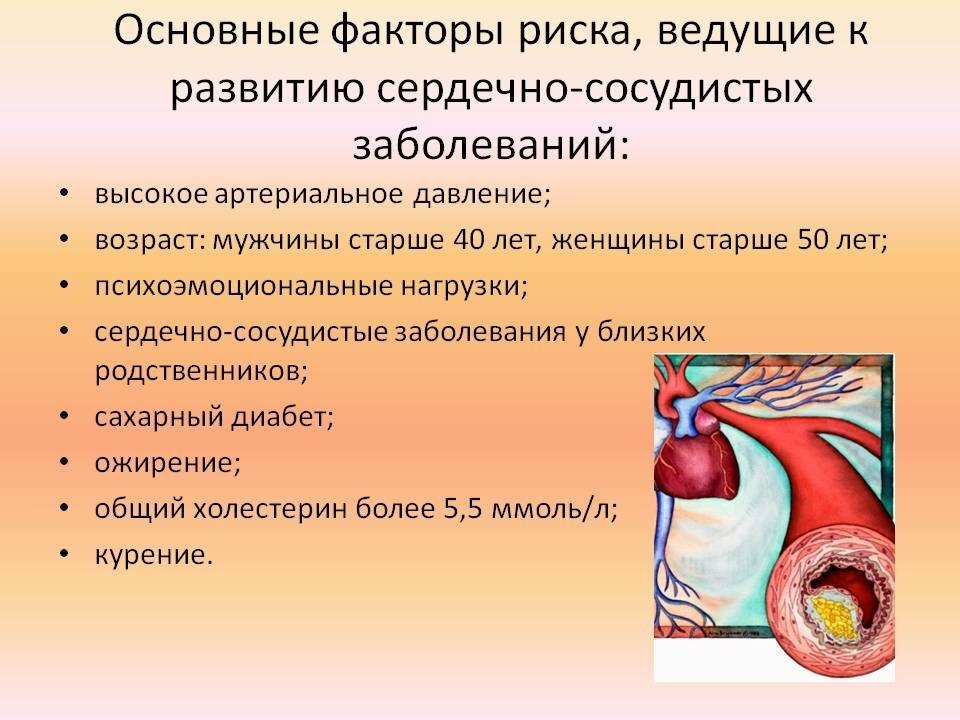 Основные факторы риска, ведущие к развитию сердечно-сосудистых заболеваний:

• высокое артериальное давление;
• возраст: мужчины старше 40 лет, женщины старше 50 лет;
• психоэмоциональные нагрузки;
• сердечно-сосудистые заболевания у близких родственников;
• сахарный диабет;
• ожирение;
• общий холестерин более 5,5 ммоль/л;
• курение.